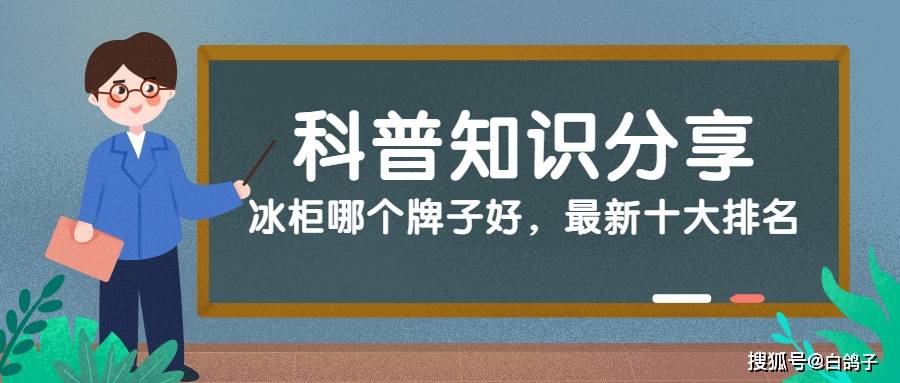 科普知识分享

冰柜哪个牌子好，最新十大排名

搜狐号@白鸽子